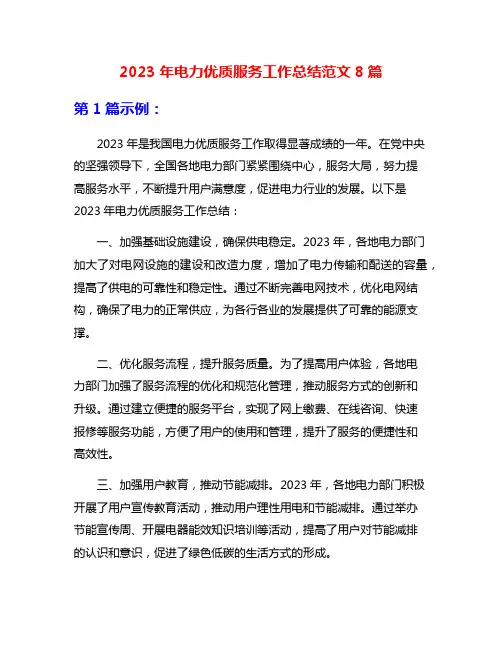 2023 年电力优质服务工作总结范文 8 篇

第 1 篇示例：

2023 年是我国电力优质服务工作取得显著成绩的一年。在党中央的坚强领导下，全国各地电力部门紧紧围绕中心，服务大局，努力提高服务水平，不断提升用户满意度，促进电力行业的发展。以下是 2023 年电力优质服务工作总结：

一、加强基础设施建设，确保供电稳定。2023 年，各地电力部门加大了对电网设施的建设和改造力度，增加了电力传输和配送的容量，提高了供电的可靠性和稳定性。通过不断完善电网技术，优化电网结构，确保了电力的正常供应，为各行各业的发展提供了可靠的能源支撑。

二、优化服务流程，提升服务质量。为了提高用户体验，各地电力部门加强了服务流程的优化和规范化管理，推动服务方式的创新和升级。通过建立便捷的服务平台，实现了网上缴费、在线咨询、快速报修等服务功能，方便了用户的使用和管理，提升了服务的便捷性和高效性。

三、加强用户教育，推动节能减排。2023 年，各地电力部门积极开展了用户宣传教育活动，推动用户理性用电和节能减排。通过举办节能宣传周、开展电器能效知识培训等活动，提高了用户对节能减排的认识和意识，促进了绿色低碳的生活方式的形成。